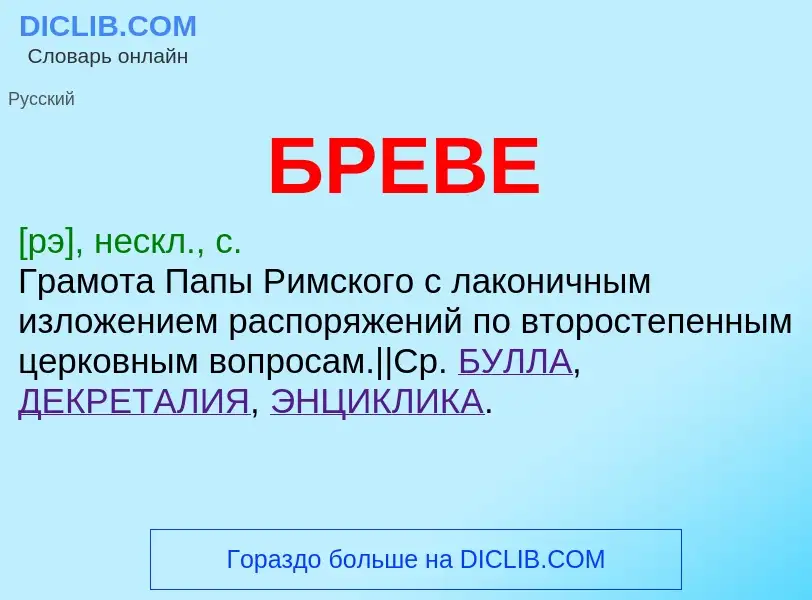 DICLIB.COM
Словарь онлайн

Русский

БРЕВЕ

[рэ], нескл., с.
Грамота Папы Римского с лаконичным изложением распоряжений по второстепенным церковным вопросам.||Ср. БУЛЛА, ДЕКРЕТАЛИЯ, ЭНЦИКЛИКА.

Гораздо больше на DICLIB.COM